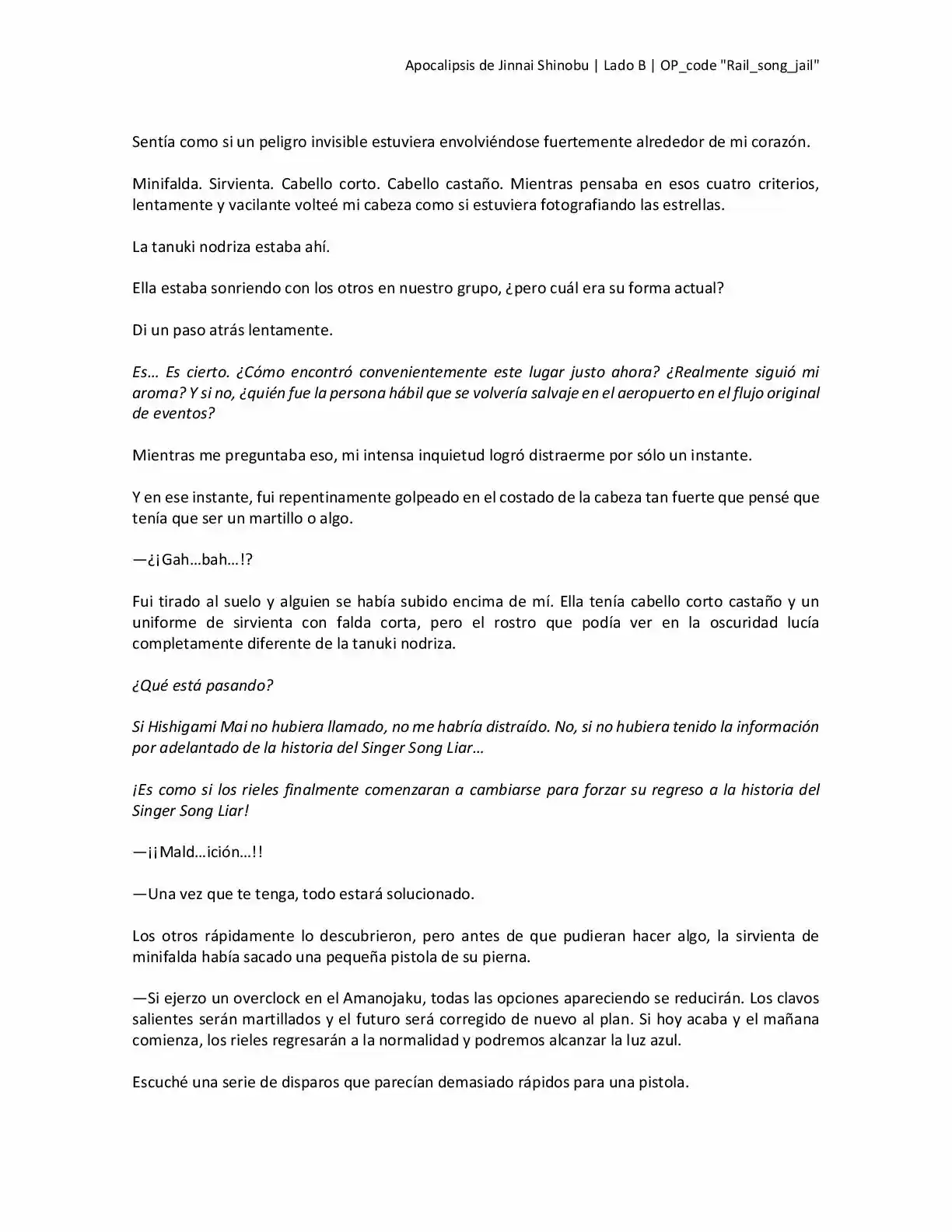 Apocalipsis de Jinnai Shinobu | Lado B | OP_code "Rail_song_jail"

Sentía como si un peligro invisible estuviera envolviéndose fuertemente alrededor de mi corazón.

Minifalda. Sirvienta. Cabello corto. Cabello castaño. Mientras pensaba en esos cuatro criterios, lentamente y vacilante volteé mi cabeza como si estuviera fotografiando las estrellas.

La tanuki nodriza estaba ahí.

Ella estaba sonriendo con los otros en nuestro grupo, ¿pero cuál era su forma actual?

Di un paso atrás lentamente.

Es… Es cierto. ¿Cómo encontró convenientemente este lugar justo ahora? ¿Realmente siguió mi aroma? Y si no, ¿quién fue la persona hábil que se volvería salvaje en el aeropuerto en el flujo original de eventos?

Mientras me preguntaba eso, mi intensa inquietud logró distraerme por sólo un instante.

Y en ese instante, fui repentinamente golpeado en el costado de la cabeza tan fuerte que pensé que tenía que ser un martillo o algo.

—¿¡Gah…bah…!?

Fui tirado al suelo y alguien se había subido encima de mí. Ella tenía cabello corto castaño y un uniforme de sirvienta con falda corta, pero el rostro que podía ver en la oscuridad lucía completamente diferente de la tanuki nodriza.

¿Qué está pasando?

Si Hishigami Mai no hubiera llamado, no me habría distraído. No, si no hubiera tenido la información por adelantado de la historia del Singer Song Liar…

¡Es como si los rieles finalmente comenzaran a cambiarse para forzar su regreso a la historia del Singer Song Liar!

—¡¡Mald…ición…!!

—Una vez que te tenga, todo estará solucionado.

Los otros rápidamente lo descubrieron, pero antes de que pudieran hacer algo, la sirvienta de minifalda había sacado una pequeña pistola de su pierna.

—Si ejerzo un overclock en el Amanojaku, todas las opciones apareciendo se reducirán. Los clavos salientes serán martillados y el futuro será corregido de nuevo al plan. Si hoy acaba y el mañana comienza, los rieles regresarán a la normalidad y podremos alcanzar la luz azul.

Escuché una serie de disparos que parecían demasiado rápidos para una pistola.